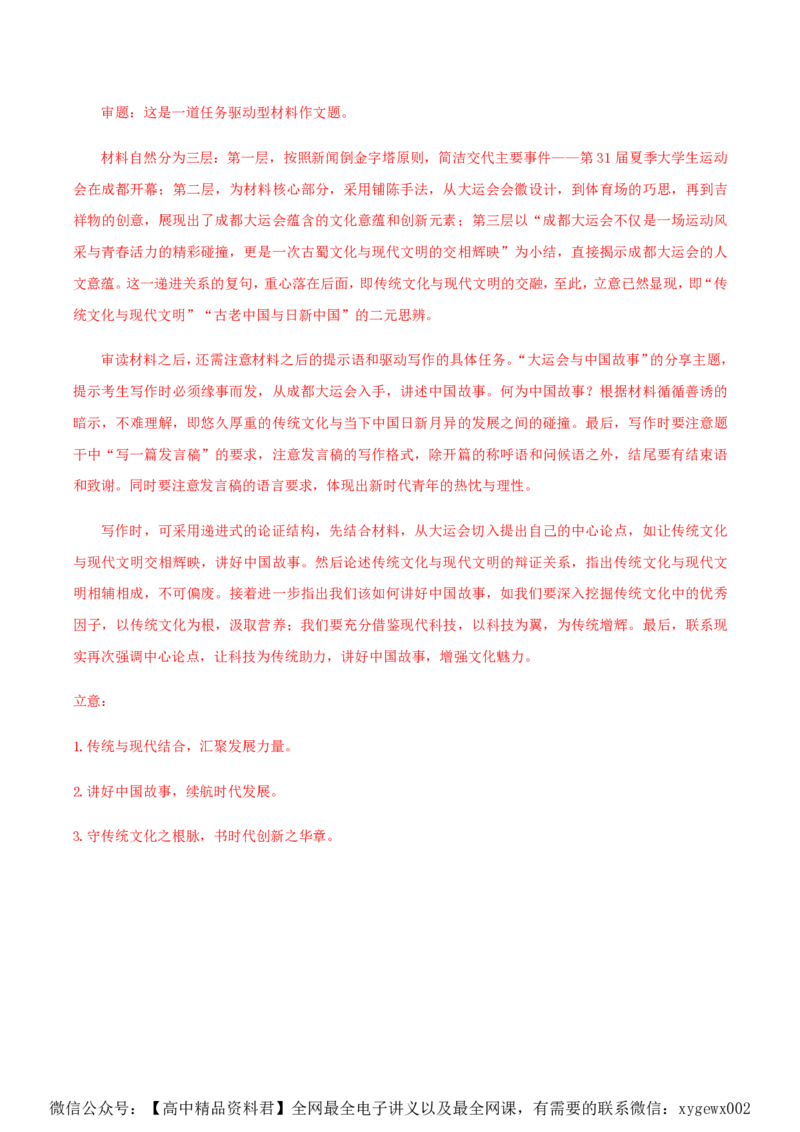 审题：这是一道任务驱动型材料作文题。

材料自然分为三层：第一层，按照新闻倒金字塔原则，简洁交代主要事件——第31届夏季大学生运动会在成都开幕；第二层，为材料核心部分，采用铺陈手法，从大运会会徽设计，到体育场的巧思，再到吉祥物的创意，展现出了成都大运会蕴含的文化意蕴和创新元素；第三层以“成都大运会不仅是一场运动风采与青春活力的精彩碰撞，更是一次古蜀文化与现代文明的交相辉映”为小结，直接揭示成都大运会的人文意蕴。这一递进关系的复句，重心落在后面，即传统文化与现代文明的交融，至此，立意已然显现，即“传统文化与现代文明”“古老中国与日新中国”的二元思辨。

审读材料之后，还需注意材料之后的提示语和驱动写作的具体任务。“大运会与中国故事”的分享主题，提示考生写作时必须缘事而发，从成都大运会入手，讲述中国故事。何为中国故事？根据材料循循善诱的暗示，不难理解，即悠久厚重的传统文化与当下中国日新月异的发展之间的碰撞。最后，写作时要注意题干中“写一篇发言稿”的要求，注意发言稿的写作格式，除开篇的称呼语和问候语之外，结尾要有结束语和致谢。同时要注意发言稿的语言要求，体现出新时代青年的热忱与理性。

写作时，可采用递进式的论证结构，先结合材料，从大运会切入提出自己的中心论点，如让传统文化与现代文明交相辉映，讲好中国故事。然后论述传统文化与现代文明的辩证关系，指出传统文化与现代文明相辅相成，不可偏废。接着进一步指出我们该如何讲好中国故事，如我们要深入挖掘传统文化中的优秀因子，以传统文化为根，汲取营养；我们要充分借鉴现代科技，以科技为翼，为传统增辉。最后，联系现实再次强调中心论点，让科技为传统助力，讲好中国故事，增强文化魅力。

立意：

1.传统与现代结合，汇聚发展力量。

2.讲好中国故事，续航时代发展。

3.守传统文化之根脉，书时代创新之华章。

微信公众号：【高中精品资料君】全网最全电子讲义以及最全网课，有需要的联系微信：xygewx002